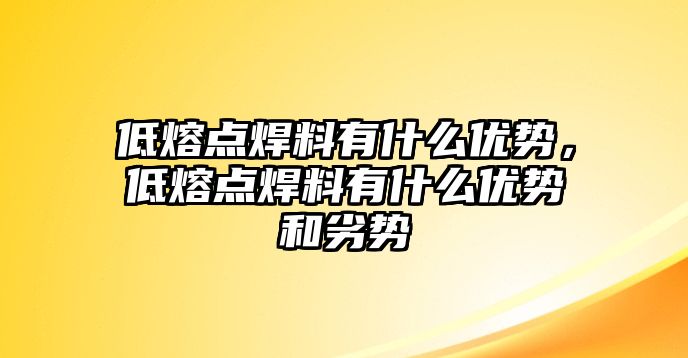 低熔点焊料有什么优势，低熔点焊料有什么优势和劣势